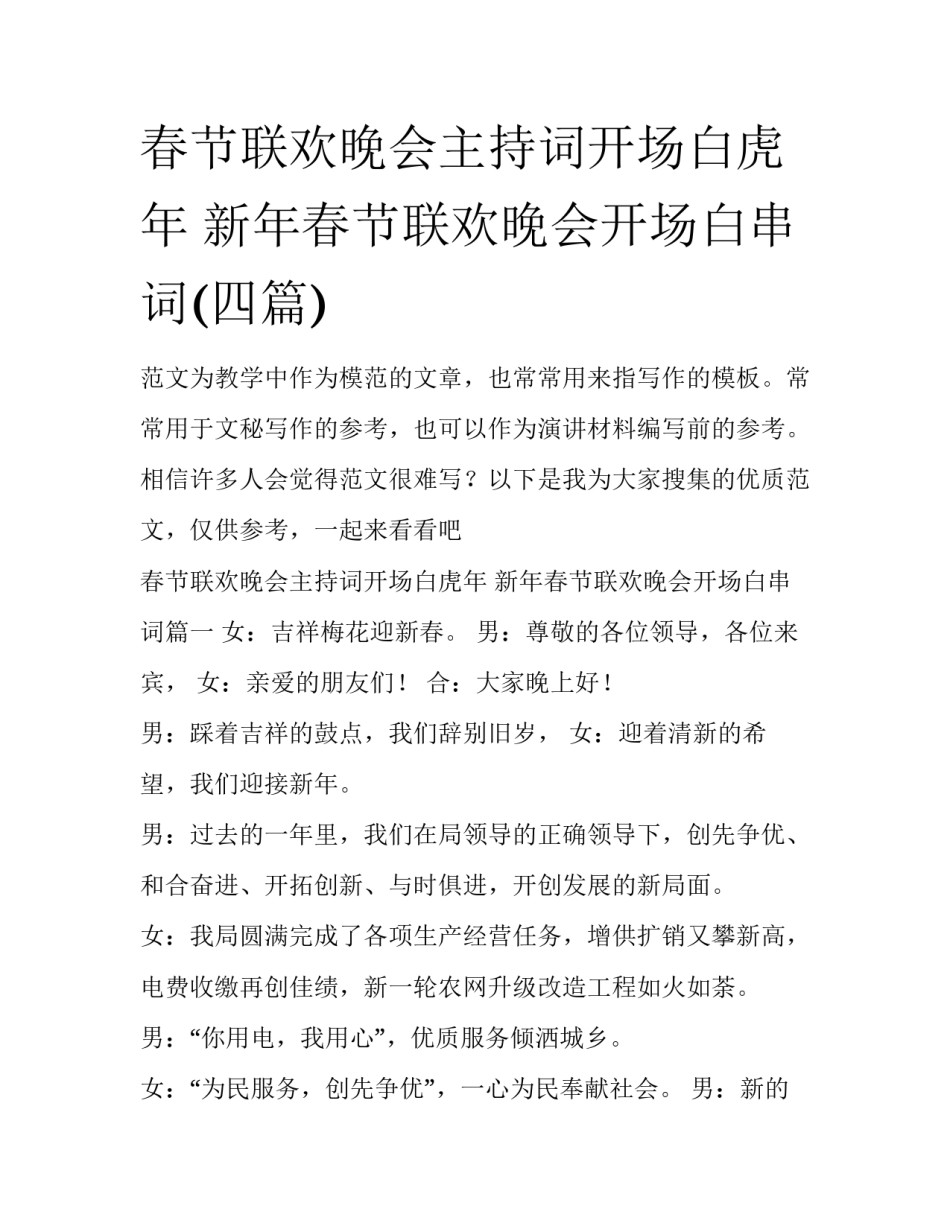 春节联欢晚会主持词开场白虎年 新年春节联欢晚会开场白串词(四篇)

范文为教学中作为模范的文章，也常常用来指写作的模板。常常用于文秘写作的参考，也可以作为演讲材料编写前的参考。相信许多人会觉得范文很难写？以下是我为大家搜集的优质范文，仅供参考，一起来看看吧

春节联欢晚会主持词开场白虎年 新年春节联欢晚会开场白串词篇一 女：吉祥梅花迎新春。 男：尊敬的各位领导，各位来宾， 女：亲爱的朋友们！ 合：大家晚上好！

男：踩着吉祥的鼓点，我们辞别旧岁， 女：迎着清新的希望，我们迎接新年。

男：过去的一年里，我们在局领导的正确领导下，创先争优、和合奋进、开拓创新、与时俱进，开创发展的新局面。

女：我局圆满完成了各项生产经营任务，增供扩销又攀新高，电费收缴再创佳绩，新一轮农网升级改造工程如火如荼。

男：“你用电，我用心”，优质服务倾洒城乡。

女：“为民服务，创先争优”，一心为民奉献社会。 男：新的